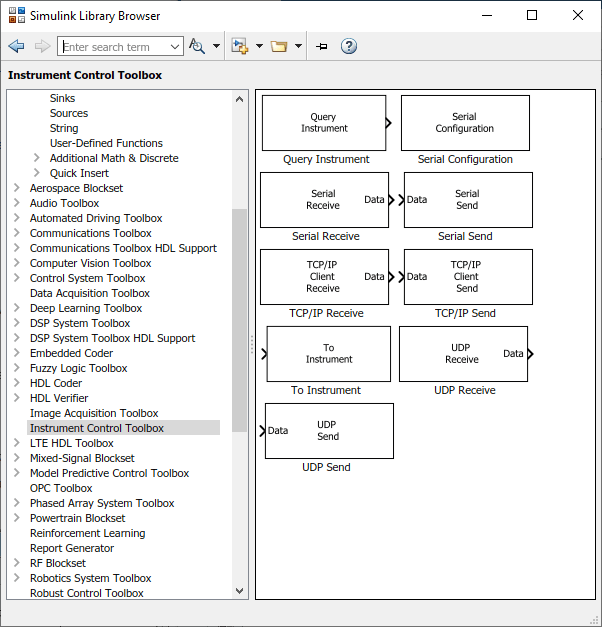 Simulink Library Browser

Enter search term

Instrument Control Toolbox

Sinks
Sources
String
User-Defined Functions
Additional Math & Discrete
Quick Insert
Aerospace Blockset
Audio Toolbox
Automated Driving Toolbox
Communications Toolbox
Communications Toolbox HDL Support
Computer Vision Toolbox
Control System Toolbox
Data Acquisition Toolbox
Deep Learning Toolbox
DSP System Toolbox
DSP System Toolbox HDL Support
Embedded Coder
Fuzzy Logic Toolbox
HDL Coder
HDL Verifier
Image Acquisition Toolbox
Instrument Control Toolbox
LTE HDL Toolbox
Mixed-Signal Blockset
Model Predictive Control Toolbox
OPC Toolbox
Phased Array System Toolbox
Powertrain Blockset
Reinforcement Learning
Report Generator
RF Blockset
Robotics System Toolbox
Robust Control Toolbox

Query Instrument
Query Instrument

Serial Configuration
Serial Configuration

Serial Receive Data
Serial Receive

Data Serial Send
Serial Send

TCP/IP Client Receive Data
TCP/IP Receive

Data TCP/IP Client Send
TCP/IP Send

To Instrument
To Instrument

UDP Receive Data
UDP Receive

Data UDP Send
UDP Send